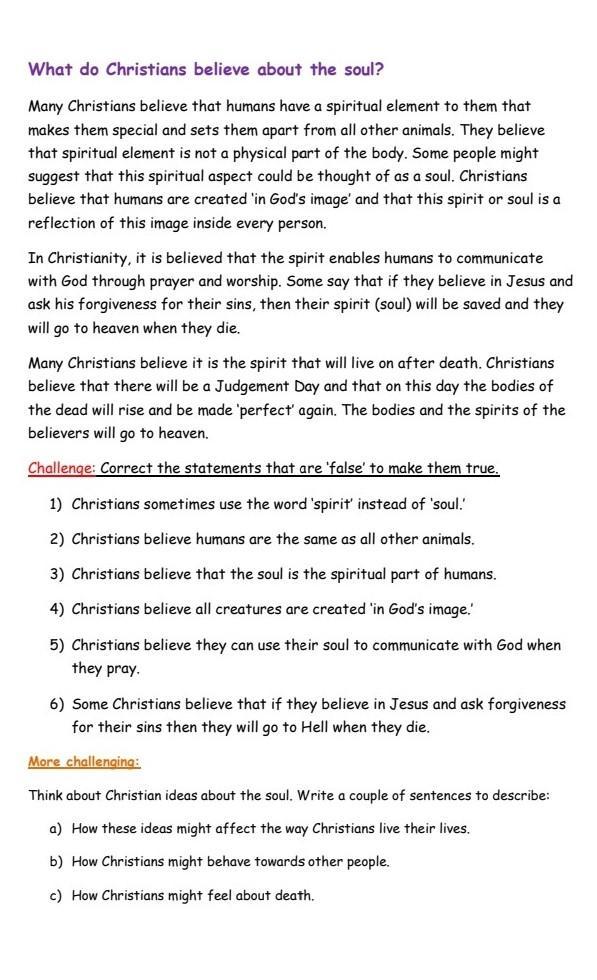 What do Christians believe about the soul?

Many Christians believe that humans have a spiritual element to them that makes them special and sets them apart from all other animals. They believe that spiritual element is not a physical part of the body. Some people might suggest that this spiritual aspect could be thought of as a soul. Christians believe that humans are created 'in God's image' and that this spirit or soul is a reflection of this image inside every person.

In Christianity, it is believed that the spirit enables humans to communicate with God through prayer and worship. Some say that if they believe in Jesus and ask his forgiveness for their sins, then their spirit (soul) will be saved and they will go to heaven when they die.

Many Christians believe it is the spirit that will live on after death. Christians believe that there will be a Judgement Day and that on this day the bodies of the dead will rise and be made 'perfect' again. The bodies and the spirits of the believers will go to heaven.

Challenge: Correct the statements that are 'false' to make them true.

1) Christians sometimes use the word 'spirit' instead of 'soul.'

2) Christians believe humans are the same as all other animals.

3) Christians believe that the soul is the spiritual part of humans.

4) Christians believe all creatures are created 'in God's image.'

5) Christians believe they can use their soul to communicate with God when they pray.

6) Some Christians believe that if they believe in Jesus and ask forgiveness for their sins then they will go to Hell when they die.

More challenging:

Think about Christian ideas about the soul. Write a couple of sentences to describe:

a) How these ideas might affect the way Christians live their lives.

b) How Christians might behave towards other people.

c) How Christians might feel about death.